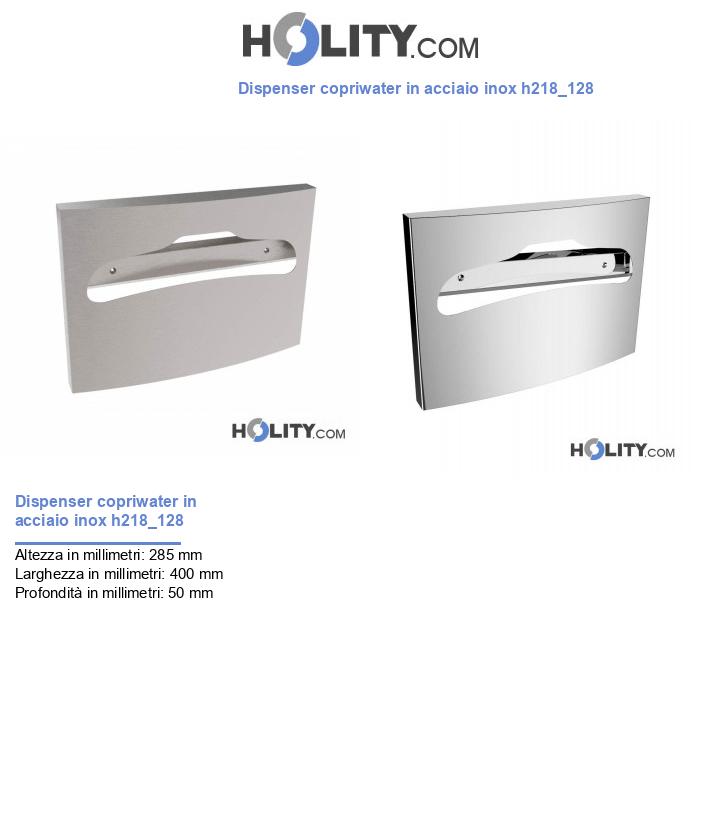 HOLITY.COM

Dispenser copriwater in acciaio inox h218_128

HOLITY.COM

HOLITY.COM

Dispenser copriwater in acciaio inox h218_128

Altezza in millimetri: 285 mm
Larghezza in millimetri: 400 mm
Profondità in millimetri: 50 mm